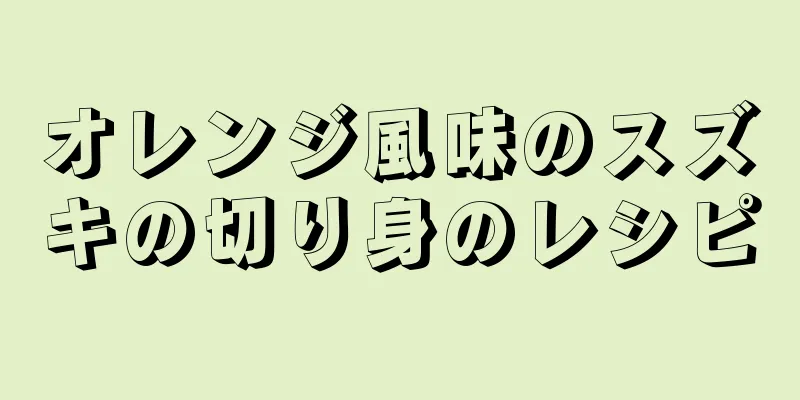 オレンジ風味のスズキの切り身のレシピ